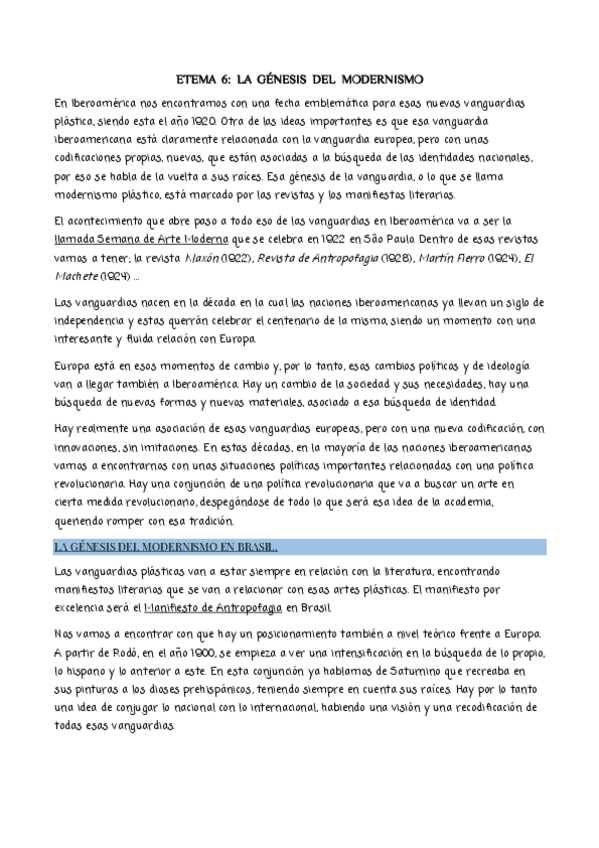 ETEMA 6: LA GÉNESIS DEL MODERNISMO

En Iberoamérica nos encontramos con una fecha emblemática para esas nuevas vanguardias plástica, siendo esta el año 1920. Otra de las ideas importantes es que esa vanguardia iberoamericana está claramente relacionada con la vanguardia europea, pero con unas codificaciones propias, nuevas, que están asociadas a la búsqueda de las identidades nacionales, por eso se habla de la vuelta a sus raíces. Esa génesis de la vanguardia, o lo que se llama modernismo plástico, está marcado por las revistas y los manifiestos literarios.

El acontecimiento que abre paso a todo eso de las vanguardias en Iberoamérica va a ser la llamada Semana de Arte Moderna que se celebra en 1922 en São Paulo. Dentro de esas revistas vamos a tener; la revista Klaxón (1922), Revista de Antropofagia (1928), Martín Fierro (1924), El Machete (1924) ...

Las vanguardias nacen en la década en la cual las naciones iberoamericanas ya llevan un siglo de independencia y estas querrán celebrar el centenario de la misma, siendo un momento con una interesante y fluida relación con Europa.

Europa está en esos momentos de cambio y, por lo tanto, esos cambios políticos y de ideología van a llegar también a Iberoamérica. Hay un cambio de la sociedad y sus necesidades, hay una búsqueda de nuevas formas y nuevos materiales, asociado a esa búsqueda de identidad.

Hay realmente una asociación de esas vanguardias europeas, pero con una nueva codificación, con innovaciones, sin imitaciones. En estas décadas, en la mayoría de las naciones iberoamericanas vamos a encontrarnos con unas situaciones políticas importantes relacionadas con una política revolucionaria. Hay una conjunción de una política revolucionaria que va a buscar un arte en cierta medida revolucionario, despegándose de todo lo que será esa idea de la academia, queriendo romper con esa tradición.

LA GÉNESIS DEL MODERNISMO EN BRASIL.

Las vanguardias plásticas van a estar siempre en relación con la literatura, encontrando manifiestos literarios que se van a relacionar con esas artes plásticas. El manifiesto por excelencia será el Manifiesto de Antropofagia en Brasil.

Nos vamos a encontrar con que hay un posicionamiento también a nivel teórico frente a Europa. A partir de Rodó, en el año 1900, se empieza a ver una intensificación en la búsqueda de lo propio, lo hispano y lo anterior a este. En esta conjunción ya hablamos de Saturnino que recreaba en sus pinturas a los dioses prehispánicos, teniendo siempre en cuenta sus raíces. Hay por lo tanto una idea de conjugar lo nacional con lo internacional, habiendo una visión y una recodificación de todas esas vanguardias.